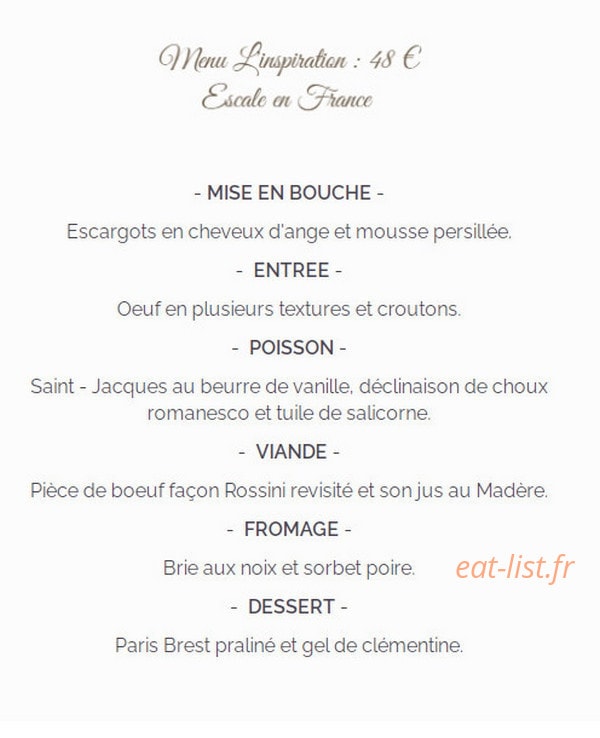 Menu L'inspiration : 48 €
Escale en France

- MISE EN BOUCHE -

Escargots en cheveux d'ange et mousse persillée.

- ENTREE -

Oeuf en plusieurs textures et croutons.

- POISSON -

Saint - Jacques au beurre de vanille, déclinaison de choux romanesco et tuile de salicorne.

- VIANDE -

Pièce de boeuf façon Rossini revisité et son jus au Madère.

- FROMAGE -

Brie aux noix et sorbet poire.

eat-list.fr

- DESSERT -

Paris Brest praliné et gel de clémentine.